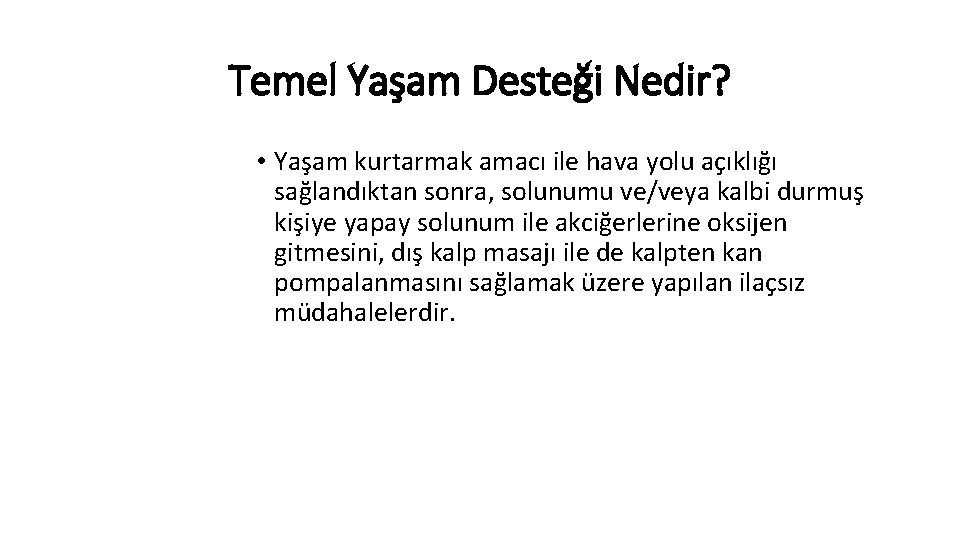 Temel Yaşam Desteği Nedir?

• Yaşam kurtarmak amacı ile hava yolu açıklığı sağlandıktan sonra, solunumu ve/veya kalbi durmuş kişiye yapay solunum ile akciğerlerine oksijen gitmesini, dış kalp masajı ile de kalpten kan pompalanmasını sağlamak üzere yapılan ilaçsız müdahalelerdir.